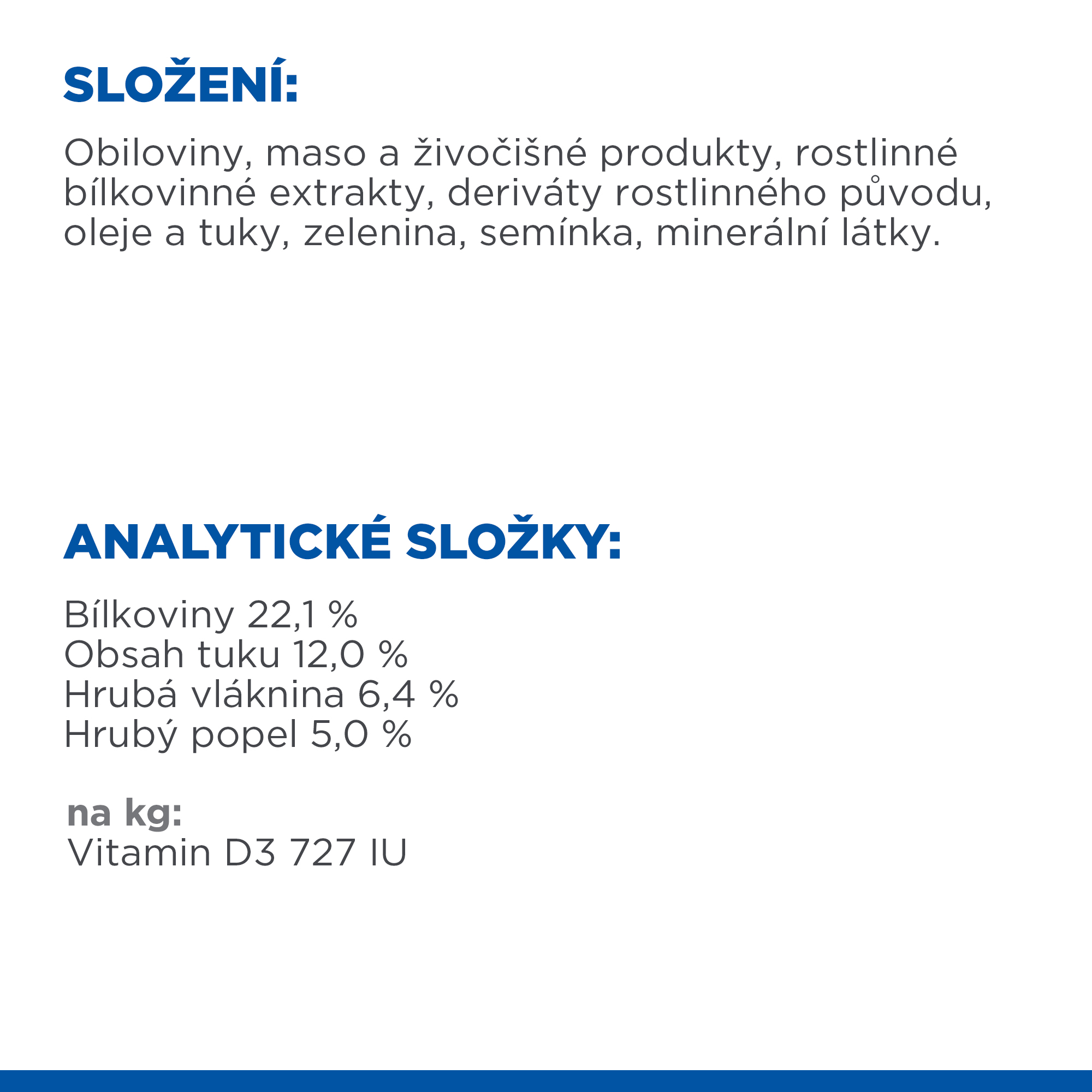 SLOŽENÍ:

Obiloviny, maso a živočišné produkty, rostlinné bílkovinné extrakty, deriváty rostlinného původu, oleje a tuky, zelenina, semínka, minerální látky.

ANALYTICKÉ SLOŽKY:

Bílkoviny 22,1 %
Obsah tuku 12,0 %
Hrubá vláknina 6,4 %
Hrubý popel 5,0 %

na kg:
Vitamin D3 727 IU